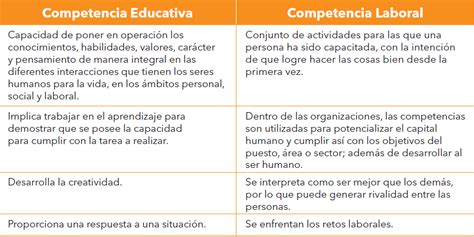 | Competencia Educativa | Competencia Laboral |
|---|---|
| Capacidad de poner en operación los conocimientos, habilidades, valores, carácter y pensamiento de manera integral en las diferentes interacciones que tienen los seres humanos para la vida, en los ámbitos personal, social y laboral. | Conjunto de actividades para las que una persona ha sido capacitada, con la intención de que logre hacer las cosas bien desde la primera vez. |
| Implica trabajar en el aprendizaje para demostrar que se posee la capacidad para cumplir con la tarea a realizar. | Dentro de las organizaciones, las competencias son utilizadas para potencializar el capital humano y cumplir así con los objetivos del puesto, área o sector; además de desarrollar al ser humano. |
| Desarrolla la creatividad. | Se interpreta como ser mejor que los demás, por lo que puede generar rivalidad entre las personas. |
| Proporciona una respuesta a una situación. | Se enfrentan los retos laborales. |